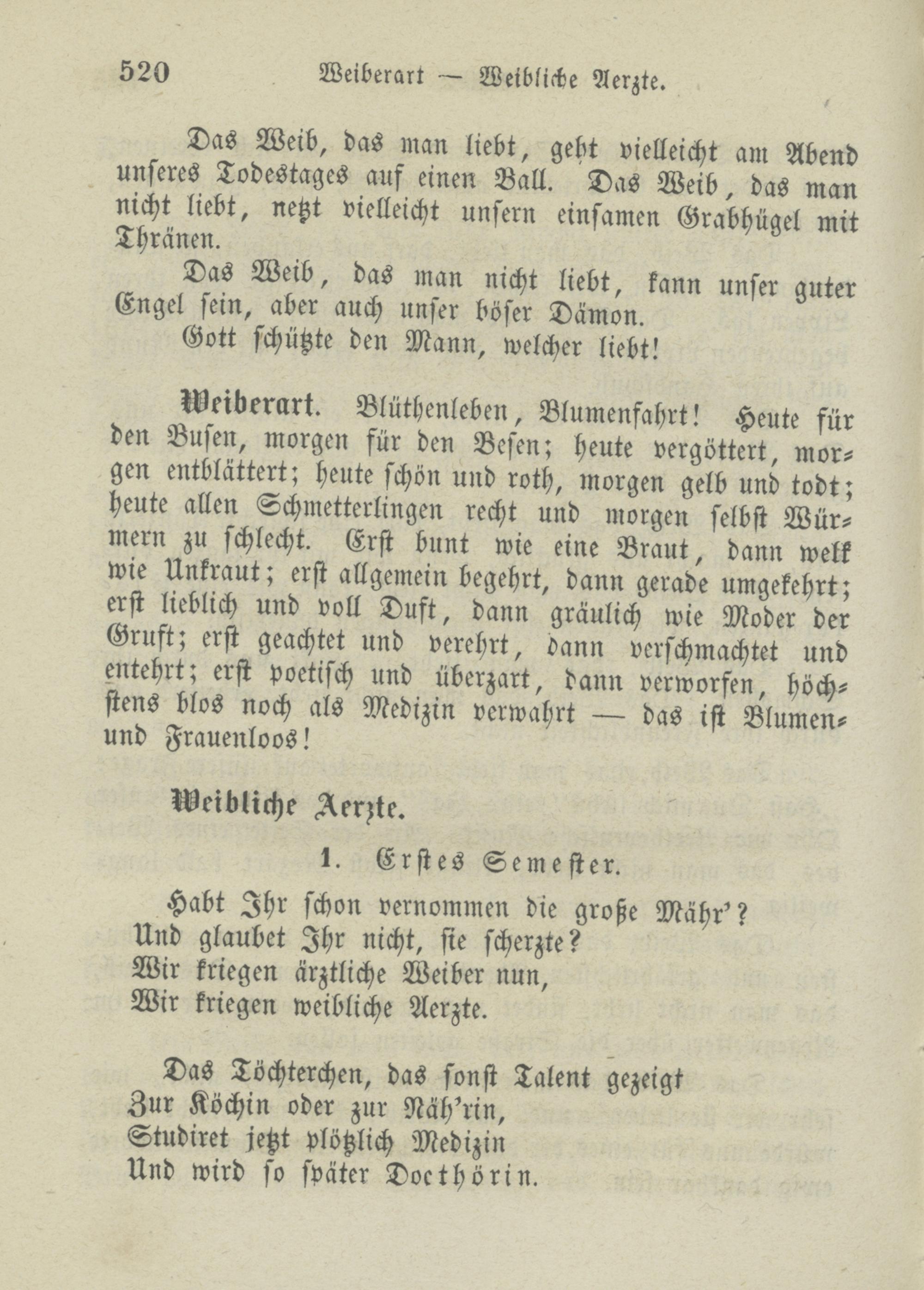 520 Weiberart — Weibliche Aerzte.

Das Weib, das man liebt, geht vielleicht am Abend unseres Todestages auf einen Ball. Das Weib, das man nicht liebt, netzt vielleicht unsern einsamen Grabhügel mit Thränen.

Das Weib, das man nicht liebt, kann unser guter Engel sein, aber auch unser böser Dämon.

Gott schützte den Mann, welcher liebt!

Weiberart. Blüthenleben, Blumenfahrt! Heute für den Busen, morgen für den Besen; heute vergöttert, morgen entblättert; heute schön und roth, morgen gelb und todt; heute allen Schmetterlingen recht und morgen selbst Würmern zu schlecht. Erst bunt wie eine Braut, dann welk wie Unkraut; erst allgemein begehrt, dann gerade umgekehrt; erst lieblich und voll Duft, dann gräulich wie Moder der Gruft; erst geachtet und verehrt, dann verschmachtet und entehrt; erst poetisch und überzart, dann verworfen, höchstens blos noch als Medizin verwahrt — das ist Blumen- und Frauenloos!

Weibliche Aerzte.

1. Erstes Semester.

Habt Ihr schon vernommen die große Mähr'?
Und glaubet Ihr nicht, sie scherzte?
Wir kriegen ärztliche Weiber nun,
Wir kriegen weibliche Aerzte.

Das Töchterchen, das sonst Talent gezeigt
Zur Köchin oder zur Näh'rin,
Studiret jetzt plötzlich Medizin
Und wird so später Docthörin.